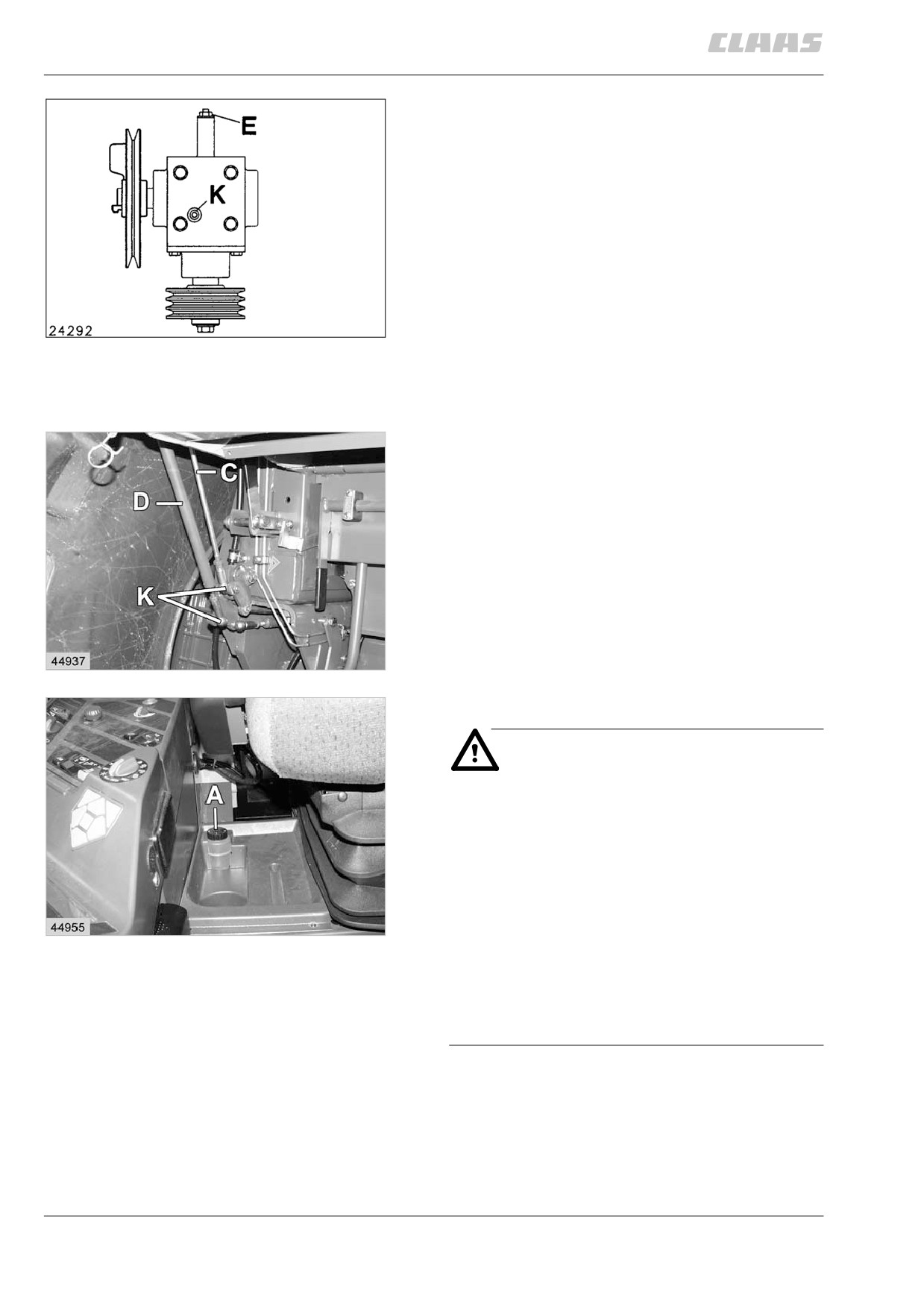 CLAAS

E

K

24292

C

D

K

44937

A

44955